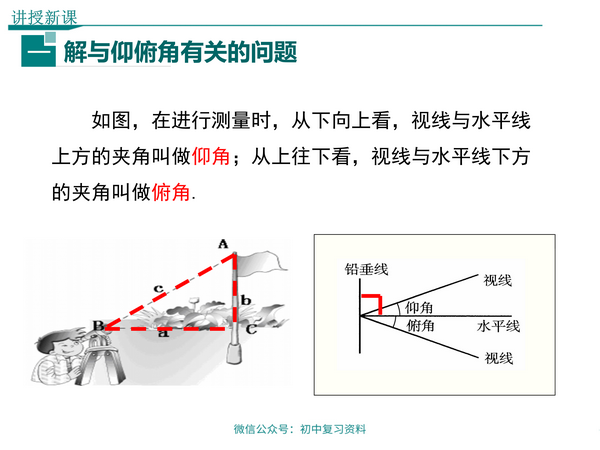 讲授新课

一 解与仰俯角有关的问题

如图，在进行测量时，从下向上看，视线与水平线上方的夹角叫做仰角；从上往下看，视线与水平线下方的夹角叫做俯角.

A
c
b
B
a
C

铅垂线
视线
仰角
俯角
水平线
视线

微信公众号：初中复习资料